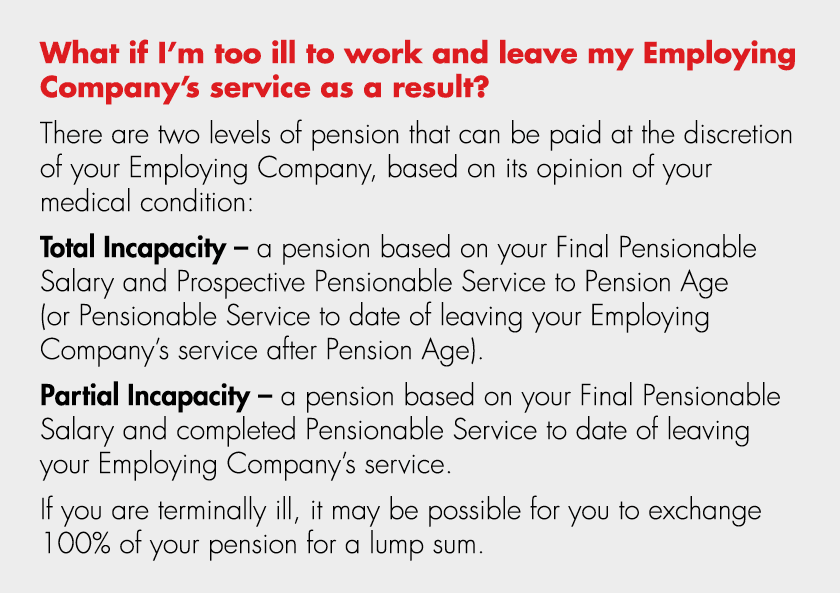 What if I'm too ill to work and leave my Employing Company's service as a result?

There are two levels of pension that can be paid at the discretion of your Employing Company, based on its opinion of your medical condition:

Total Incapacity – a pension based on your Final Pensionable Salary and Prospective Pensionable Service to Pension Age (or Pensionable Service to date of leaving your Employing Company's service after Pension Age).

Partial Incapacity – a pension based on your Final Pensionable Salary and completed Pensionable Service to date of leaving your Employing Company's service.

If you are terminally ill, it may be possible for you to exchange 100% of your pension for a lump sum.